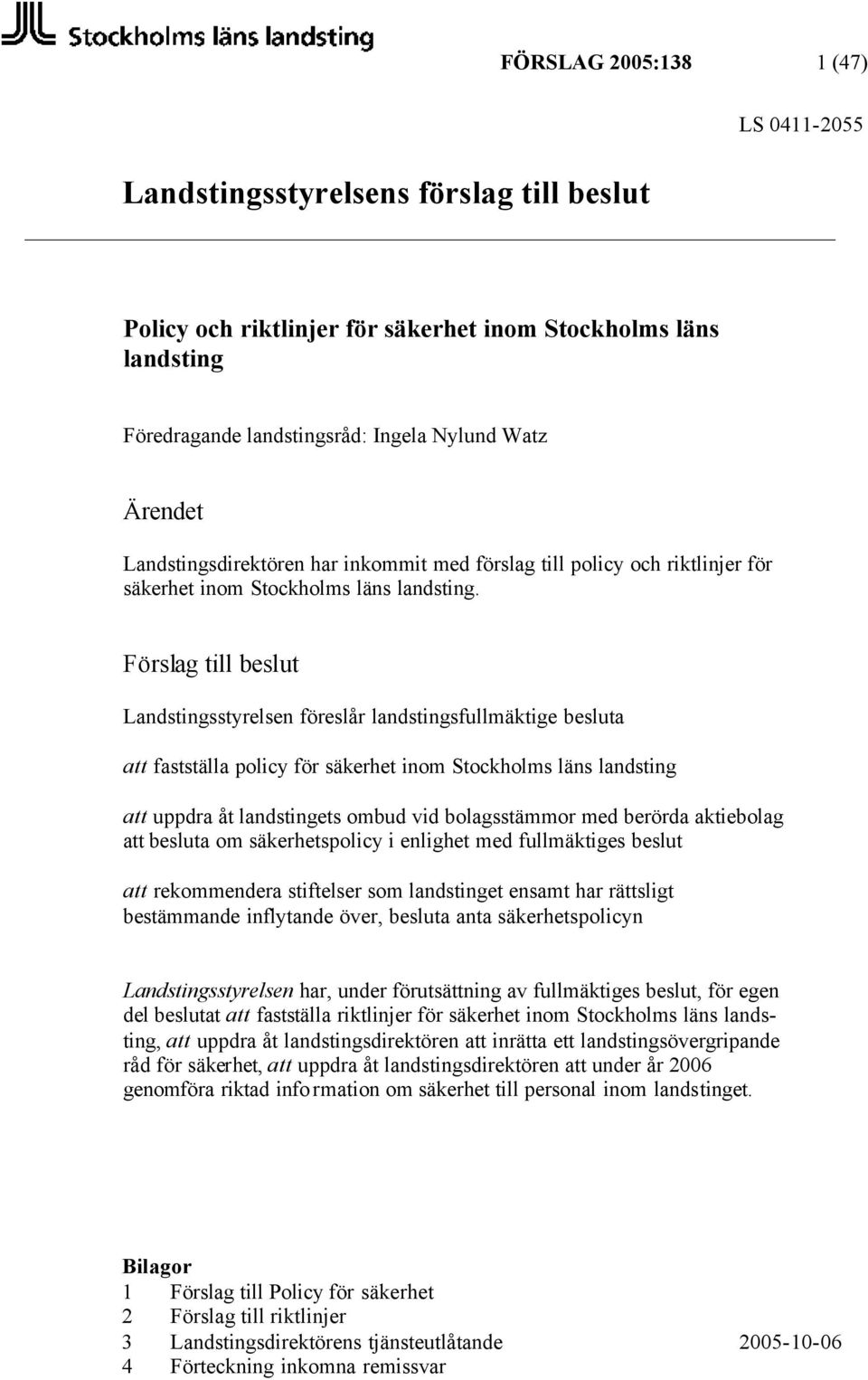 Stockholms läns landsting

FÖRSLAG 2005:138 1 (47)

LS 0411-2055

Landstingsstyrelsens förslag till beslut

Policy och riktlinjer för säkerhet inom Stockholms läns landsting

Föredragande landstingsråd: Ingela Nylund Watz

Ärendet

Landstingsdirektören har inkommit med förslag till policy och riktlinjer för säkerhet inom Stockholms läns landsting.

Förslag till beslut

Landstingsstyrelsen föreslår landstingsfullmäktige besluta

att fastställa policy för säkerhet inom Stockholms läns landsting

att uppdra åt landstingets ombud vid bolagsstämmor med berörda aktiebolag att besluta om säkerhetspolicy i enlighet med fullmäktiges beslut

att rekommendera stiftelser som landstinget ensamt har rättsligt bestämmande inflytande över, besluta anta säkerhetspolicyn

Landstingsstyrelsen har, under förutsättning av fullmäktiges beslut, för egen del beslutat att fastställa riktlinjer för säkerhet inom Stockholms läns landsting, att uppdra åt landstingsdirektören att inrätta ett landstingsövergripande råd för säkerhet, att uppdra åt landstingsdirektören att under år 2006 genomföra riktad information om säkerhet till personal inom landstinget.

Bilagor
1 Förslag till Policy för säkerhet
2 Förslag till riktlinjer
3 Landstingsdirektörens tjänsteutlåtande 2005-10-06
4 Förteckning inkomna remissvar